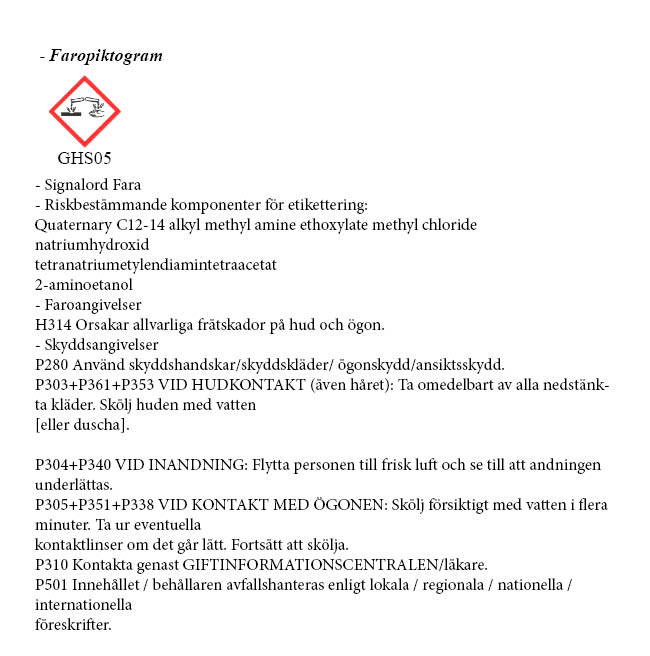 - Faropiktogram

GHS05

- Signalord Fara
- Riskbestämmande komponenter för etikettering:
Quaternary C12-14 alkyl methyl amine ethoxylate methyl chloride
natriumhydroxid
tetranatriumetylendiamintetraacetat
2-aminoetanol
- Faroangivelser
H314 Orsakar allvarliga frätskador på hud och ögon.
- Skyddsangivelser
P280 Använd skyddshandskar/skyddskläder/ ögonskydd/ansiktsskydd.
P303+P361+P353 VID HUDKONTAKT (även håret): Ta omedelbart av alla nedstänkta kläder. Skölj huden med vatten
[eller duscha].

P304+P340 VID INANDNING: Flytta personen till frisk luft och se till att andningen underlättas.
P305+P351+P338 VID KONTAKT MED ÖGONEN: Skölj försiktigt med vatten i flera minuter. Ta ur eventuella
kontaktlinser om det går lätt. Fortsätt att skölja.
P310 Kontakta genast GIFTINFORMATIONSCENTRALEN/läkare.
P501 Innehållet / behållaren avfallshanteras enligt lokala / regionala / nationella / internationella
föreskrifter.